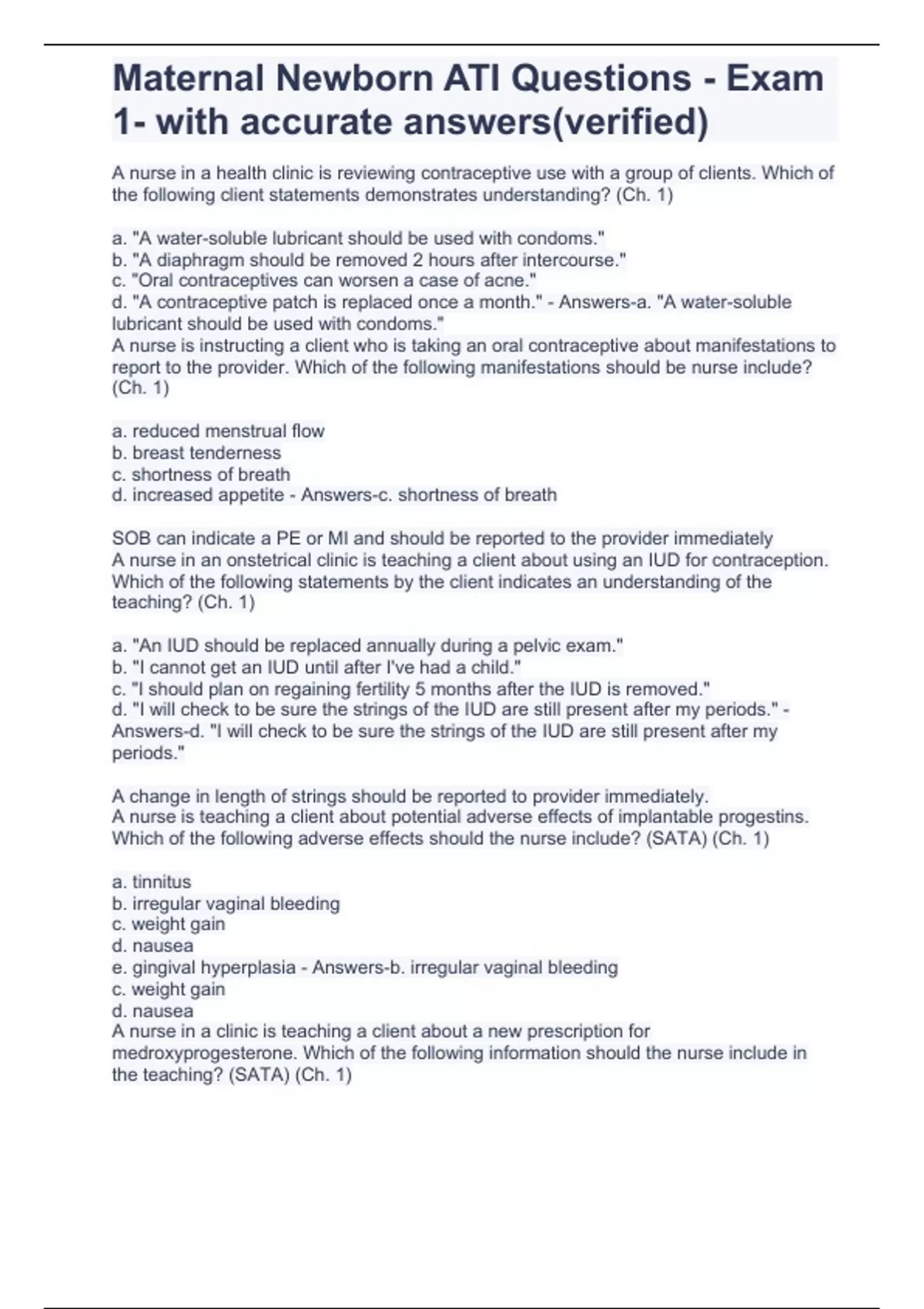 Maternal Newborn ATI Questions - Exam 1- with accurate answers(verified)

A nurse in a health clinic is reviewing contraceptive use with a group of clients. Which of the following client statements demonstrates understanding? (Ch. 1)

a. "A water-soluble lubricant should be used with condoms."
b. "A diaphragm should be removed 2 hours after intercourse."
c. "Oral contraceptives can worsen a case of acne."
d. "A contraceptive patch is replaced once a month." - Answers-a. "A water-soluble lubricant should be used with condoms."
A nurse is instructing a client who is taking an oral contraceptive about manifestations to report to the provider. Which of the following manifestations should be nurse include? (Ch. 1)

a. reduced menstrual flow
b. breast tenderness
c. shortness of breath
d. increased appetite - Answers-c. shortness of breath

SOB can indicate a PE or MI and should be reported to the provider immediately
A nurse in an onstetrical clinic is teaching a client about using an IUD for contraception. Which of the following statements by the client indicates an understanding of the teaching? (Ch. 1)

a. "An IUD should be replaced annually during a pelvic exam."
b. "I cannot get an IUD until after I've had a child."
c. "I should plan on regaining fertility 5 months after the IUD is removed."
d. "I will check to be sure the strings of the IUD are still present after my periods." - Answers-d. "I will check to be sure the strings of the IUD are still present after my periods."

A change in length of strings should be reported to provider immediately.
A nurse is teaching a client about potential adverse effects of implantable progestins. Which of the following adverse effects should the nurse include? (SATA) (Ch. 1)

a. tinnitus
b. irregular vaginal bleeding
c. weight gain
d. nausea
e. gingival hyperplasia - Answers-b. irregular vaginal bleeding
c. weight gain
d. nausea
A nurse in a clinic is teaching a client about a new prescription for medroxyprogesterone. Which of the following information should the nurse include in the teaching? (SATA) (Ch. 1)